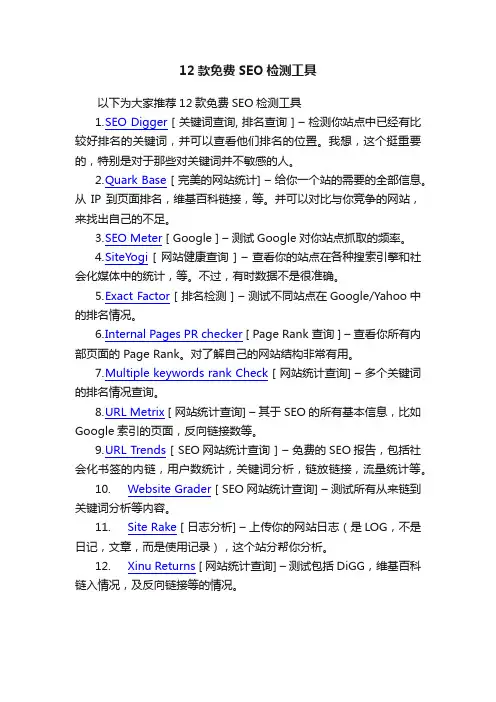 12 款免费 SEO 检测工具

以下为大家推荐 12 款免费 SEO 检测工具

1.SEO Digger [ 关键词查询, 排名查询 ] – 检测你站点中已经有比较好排名的关键词，并可以查看他们排名的位置。我想，这个挺重要的，特别是对于那些对关键词并不敏感的人。

2.Quark Base [ 完美的网站统计] – 给你一个站的需要的全部信息。从 IP 到页面排名，维基百科链接，等。并可以对比与你竞争的网站，来找出自己的不足。

3.SEO Meter [ Google ] – 测试 Google 对你站点抓取的频率。

4.SiteYogi [ 网站健康查询 ] – 查看你的站点在各种搜索引擎和社会化媒体中的统计，等。不过，有时数据不是很准确。

5.Exact Factor [ 排名检测 ] – 测试不同站点在 Google/Yahoo 中的排名情况。

6.Internal Pages PR checker [ Page Rank 查询 ] – 查看你所有内部页面的 Page Rank。对了解自己的网站结构非常有用。

7.Multiple keywords rank Check [ 网站统计查询] – 多个关键词的排名情况查询。

8.URL Metrix [ 网站统计查询] – 其于 SEO 的所有基本信息，比如 Google 索引的页面，反向链接数等。

9.URL Trends [ SEO 网站统计查询 ] – 免费的 SEO 报告，包括社会化书签的内链，用户数统计，关键词分析，链放链接，流量统计等。

10. Website Grader [ SEO 网站统计查询] – 测试所有从来链到关键词分析等内容。

11. Site Rake [ 日志分析] – 上传你的网站日志（是 LOG，不是日记，文章，而是使用记录），这个站分帮你分析。

12. Xinu Returns [ 网站统计查询] – 测试包括 DiGG，维基百科链入情况，及反向链接等的情况。